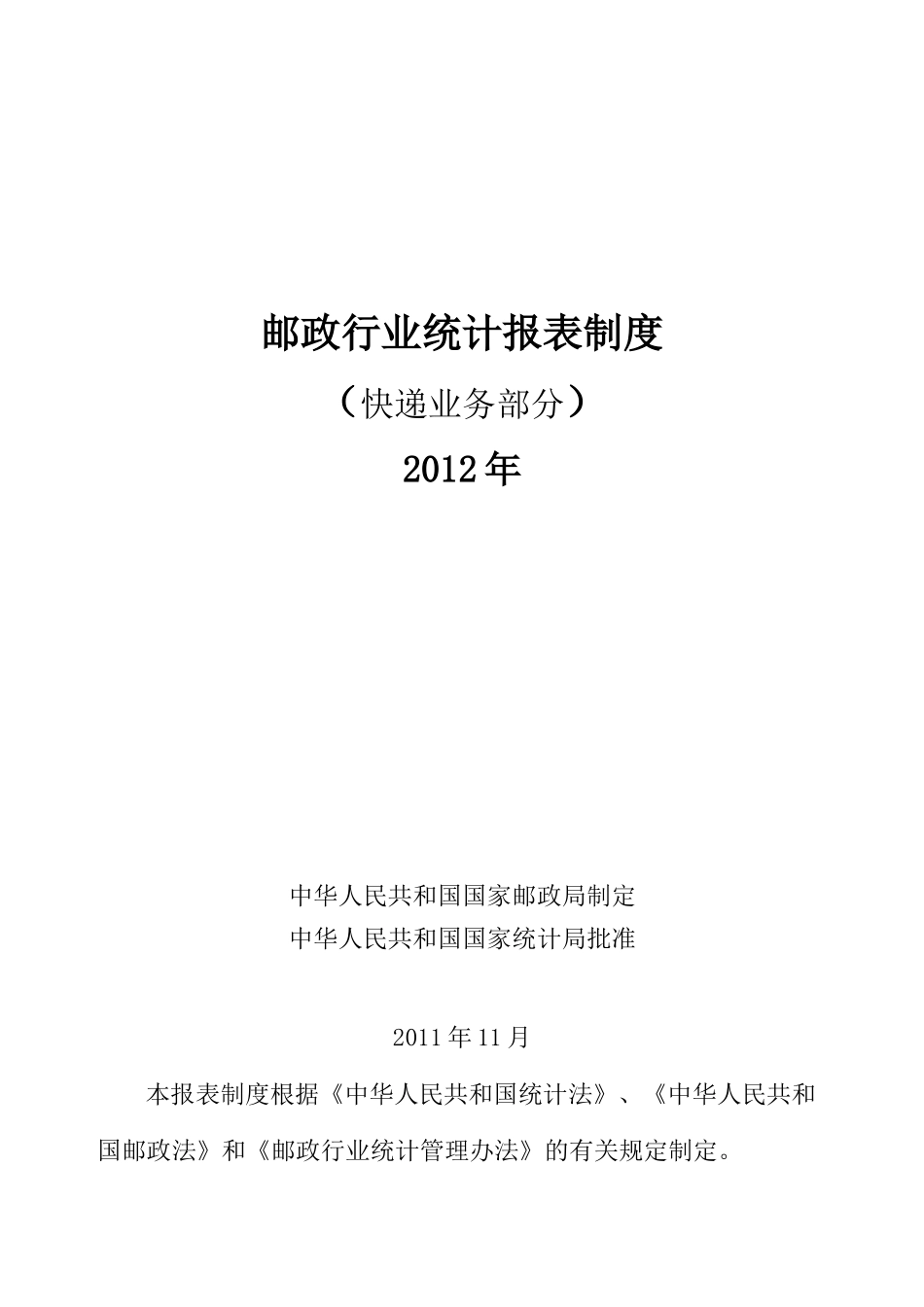 邮政行业统计报表制度

（快递业务部分）

2012年

中华人民共和国国家邮政局制定
中华人民共和国国家统计局批准

2011年11月

本报表制度根据《中华人民共和国统计法》、《中华人民共和国邮政法》和《邮政行业统计管理办法》的有关规定制定。